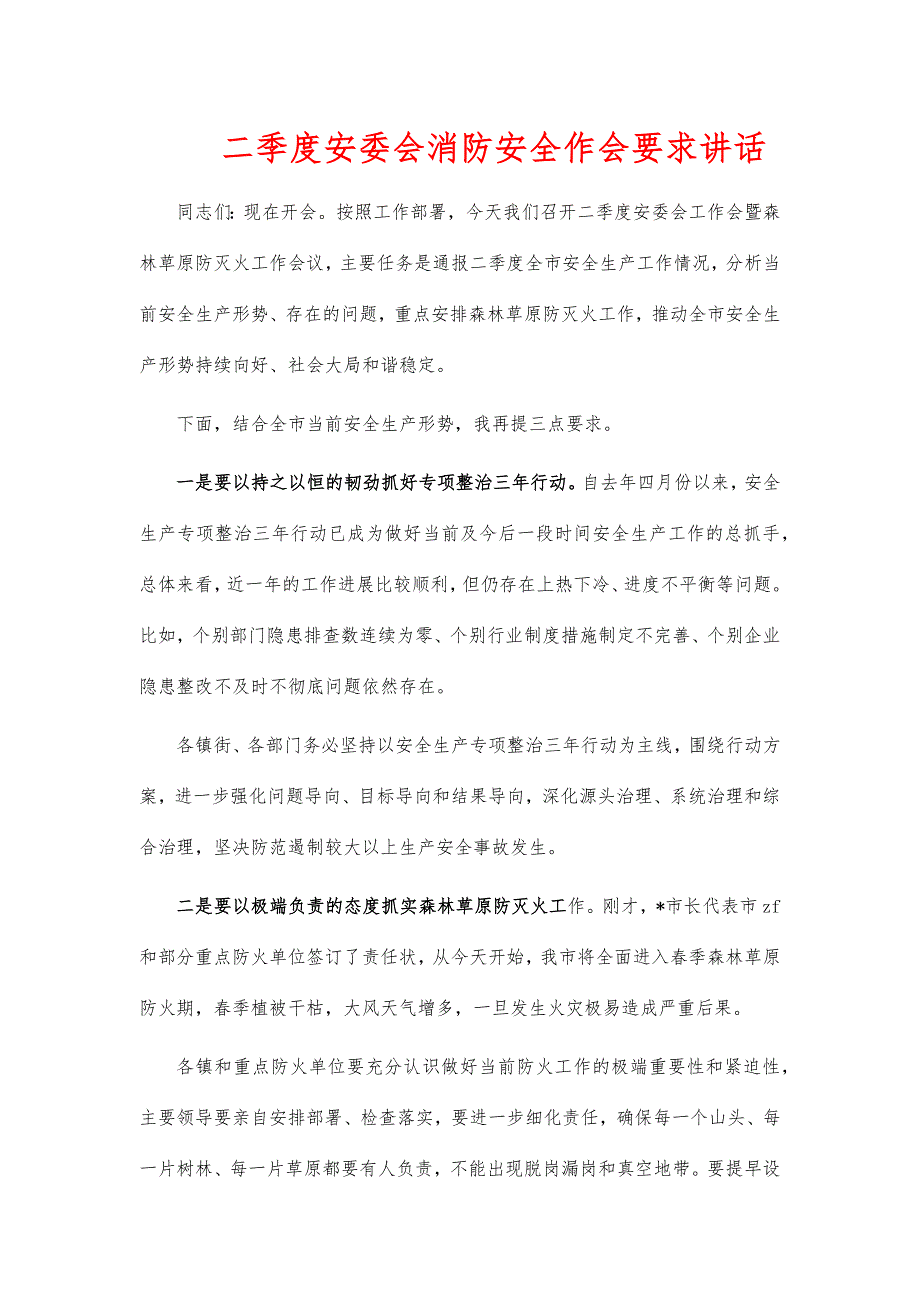 二季度安委会消防安全作会要求讲话

同志们：现在开会。按照工作部署，今天我们召开二季度安委会工作会暨森林草原防灭火工作会议，主要任务是通报二季度全市安全生产工作情况，分析当前安全生产形势、存在的问题，重点安排森林草原防灭火工作，推动全市安全生产形势持续向好、社会大局和谐稳定。

下面，结合全市当前安全生产形势，我再提三点要求。

一是要以持之以恒的韧劲抓好专项整治三年行动。自去年四月份以来，安全生产专项整治三年行动已成为做好当前及今后一段时间安全生产工作的总抓手，总体来看，近一年的工作进展比较顺利，但仍存在上热下冷、进度不平衡等问题。比如，个别部门隐患排查数连续为零、个别行业制度措施制定不完善、个别企业隐患整改不及时不彻底问题依然存在。

各镇街、各部门务必坚持以安全生产专项整治三年行动为主线，围绕行动方案，进一步强化问题导向、目标导向和结果导向，深化源头治理、系统治理和综合治理，坚决防范遏制较大以上生产安全事故发生。

二是要以极端负责的态度抓实森林草原防灭火工作。刚才，*市长代表市zf和部分重点防火单位签订了责任状，从今天开始，我市将全面进入春季森林草原防火期，春季植被干枯，大风天气增多，一旦发生火灾极易造成严重后果。

各镇和重点防火单位要充分认识做好当前防火工作的极端重要性和紧迫性，主要领导要亲自安排部署、检查落实，要进一步细化责任，确保每一个山头、每一片树林、每一片草原都要有人负责，不能出现脱岗漏岗和真空地带。要提早设